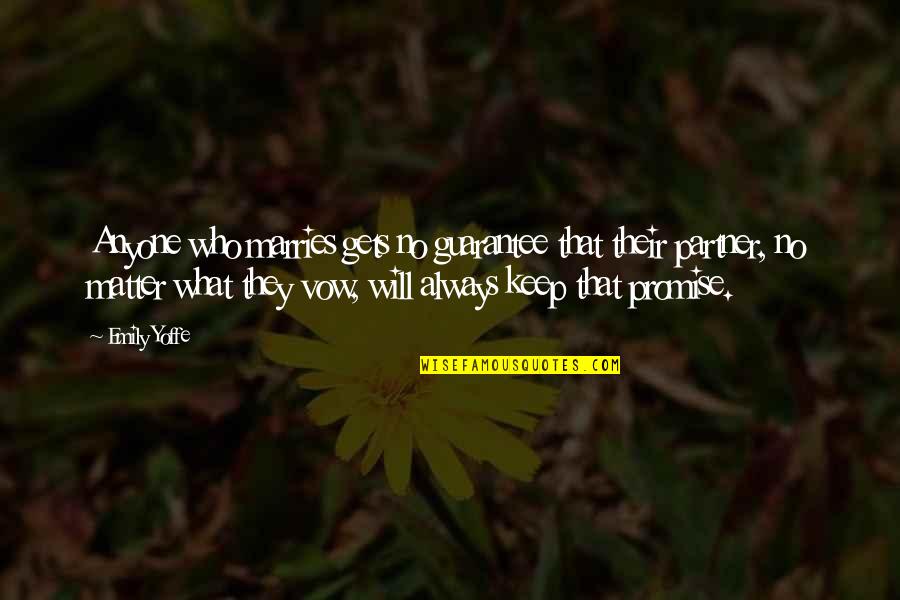 Anyone who marries gets no guarantee that their partner, no matter what they vow, will always keep that promise.

Emily Yoffe

WISEFAMOUSQUOTES.COM